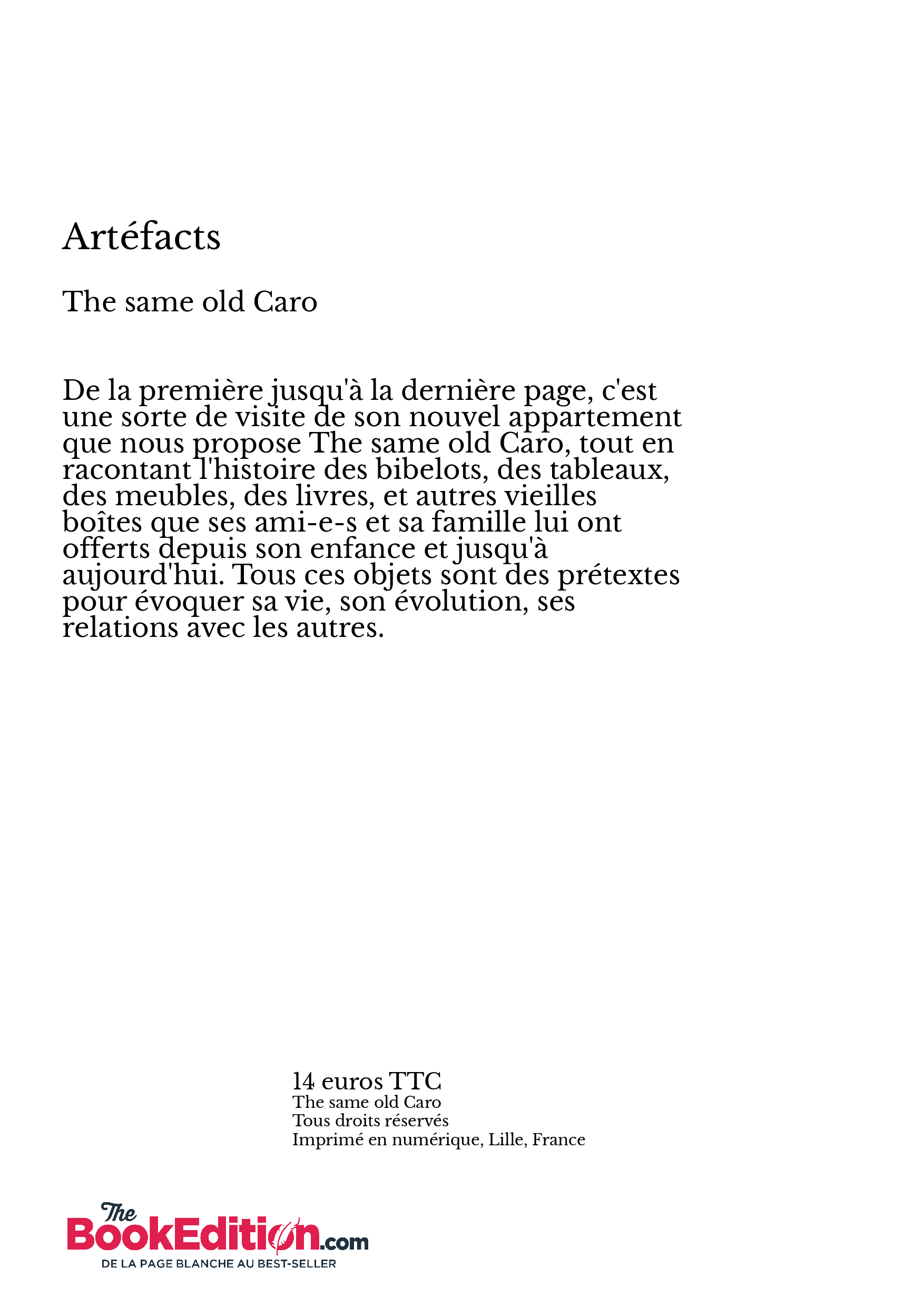 Artéfacts

The same old Caro

De la première jusqu'à la dernière page, c'est une sorte de visite de son nouvel appartement que nous propose The same old Caro, tout en racontant l'histoire des bibelots, des tableaux, des meubles, des livres, et autres vieilles boîtes que ses ami-e-s et sa famille lui ont offerts depuis son enfance et jusqu'à aujourd'hui. Tous ces objets sont des prétextes pour évoquer sa vie, son évolution, ses relations avec les autres.

14 euros TTC
The same old Caro
Tous droits réservés
Imprimé en numérique, Lille, France

The BookEdition.com
DE LA PAGE BLANCHE AU BEST-SELLER